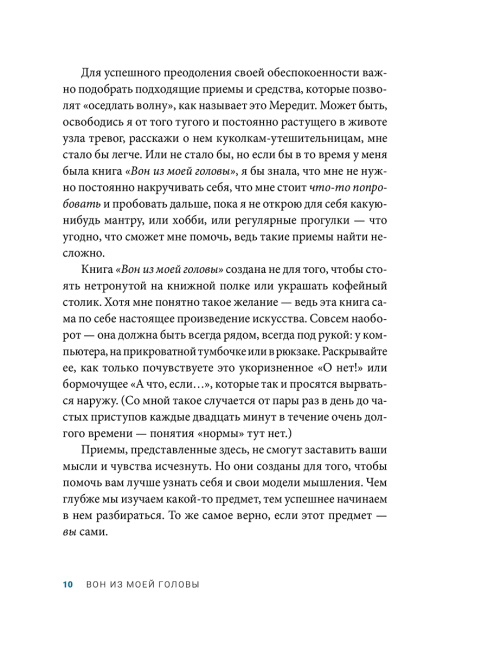 Для успешного преодоления своей обеспокоенности важно подобрать подходящие приемы и средства, которые позволят «оседлать волну», как называет это Мередит. Может быть, освободись я от того тугого и постоянно растущего в животе узла тревог, расскажи о нем куколкам-утешительницам, мне стало бы легче. Или не стало бы, но если бы в то время у меня была книга «Вон из моей головы», я бы знала, что мне не нужно постоянно накручивать себя, что мне стоит что-то попробовать и пробовать дальше, пока я не открою для себя какую-нибудь мантру, или хобби, или регулярные прогулки — что угодно, что сможет мне помочь, ведь такие приемы найти несложно.

Книга «Вон из моей головы» создана не для того, чтобы стоять нетронутой на книжной полке или украшать кофейный столик. Хотя мне понятно такое желание — ведь эта книга сама по себе настоящее произведение искусства. Совсем наоборот — она должна быть всегда рядом, всегда под рукой: у компьютера, на прикроватной тумбочке или в рюкзаке. Раскрывайте ее, как только почувствуете это укоризненное «О нет!» или бормочущее «А что, если…», которые так и просятся вырваться наружу. (Со мной такое случается от пары раз в день до частых приступов каждые двадцать минут в течение очень долгого времени — понятия «нормы» тут нет.)

Приемы, представленные здесь, не смогут заставить ваши мысли и чувства исчезнуть. Но они созданы для того, чтобы помочь вам лучше узнать себя и свои модели мышления. Чем глубже мы изучаем какой-то предмет, тем успешнее начинаем в нем разбираться. То же самое верно, если этот предмет — вы сами.

10 ВОН ИЗ МОЕЙ ГОЛОВЫ